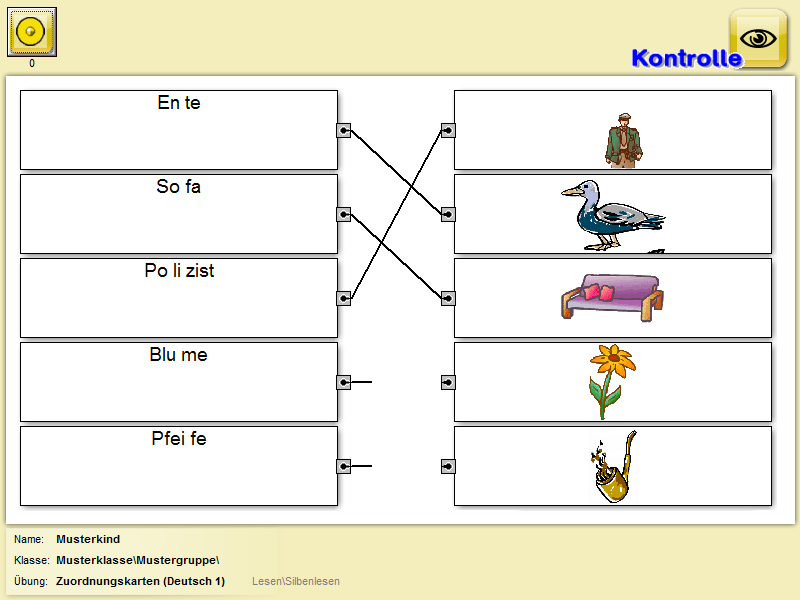 0

Kontrolle

En te

So fa

Po li zist

Blu me

Pfei fe

Name: Musterkind

Klasse: Musterklasse\Mustergruppe\

Übung: Zuordnungskarten (Deutsch 1) Lesen\Silbenlesen